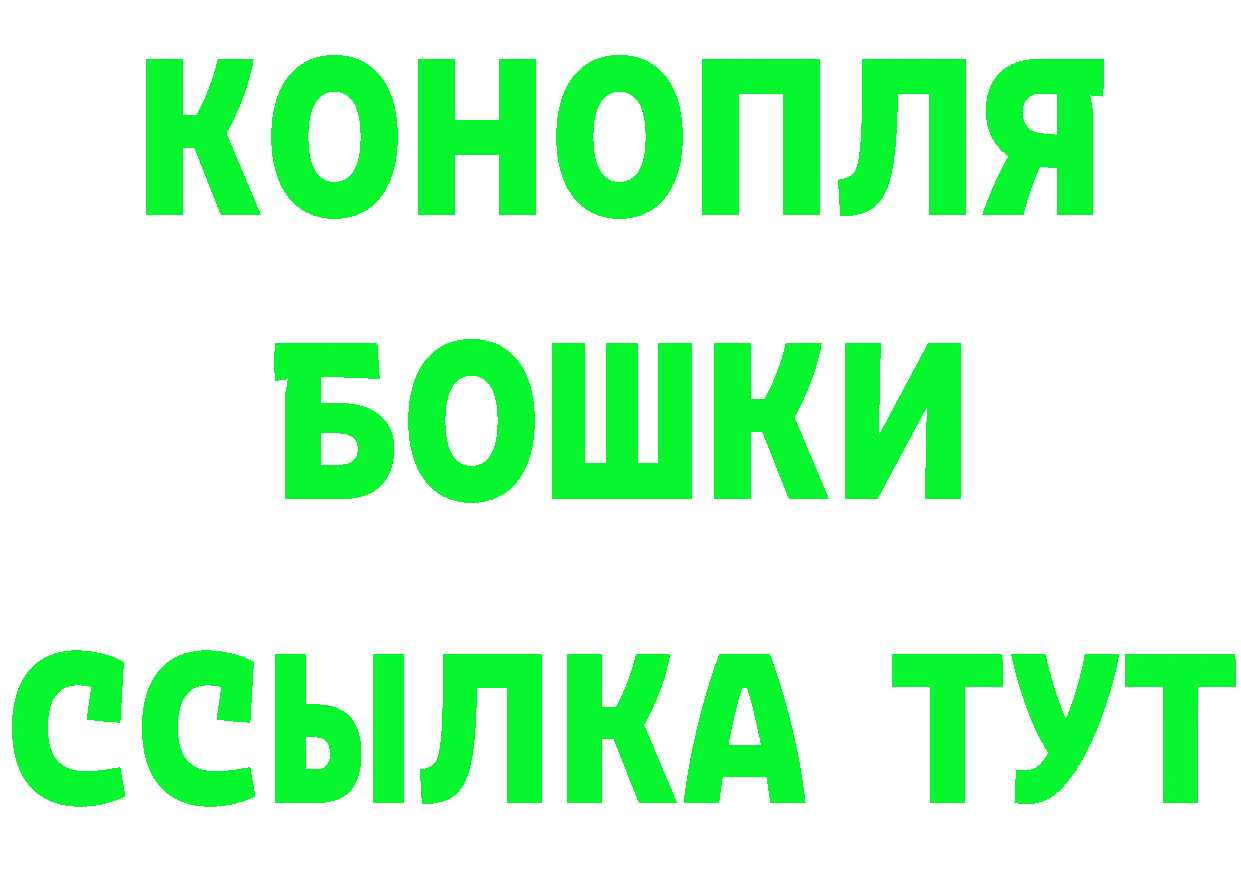 КОНОПЛЯ
БОШКИ
ССЫЛКА ТУТ